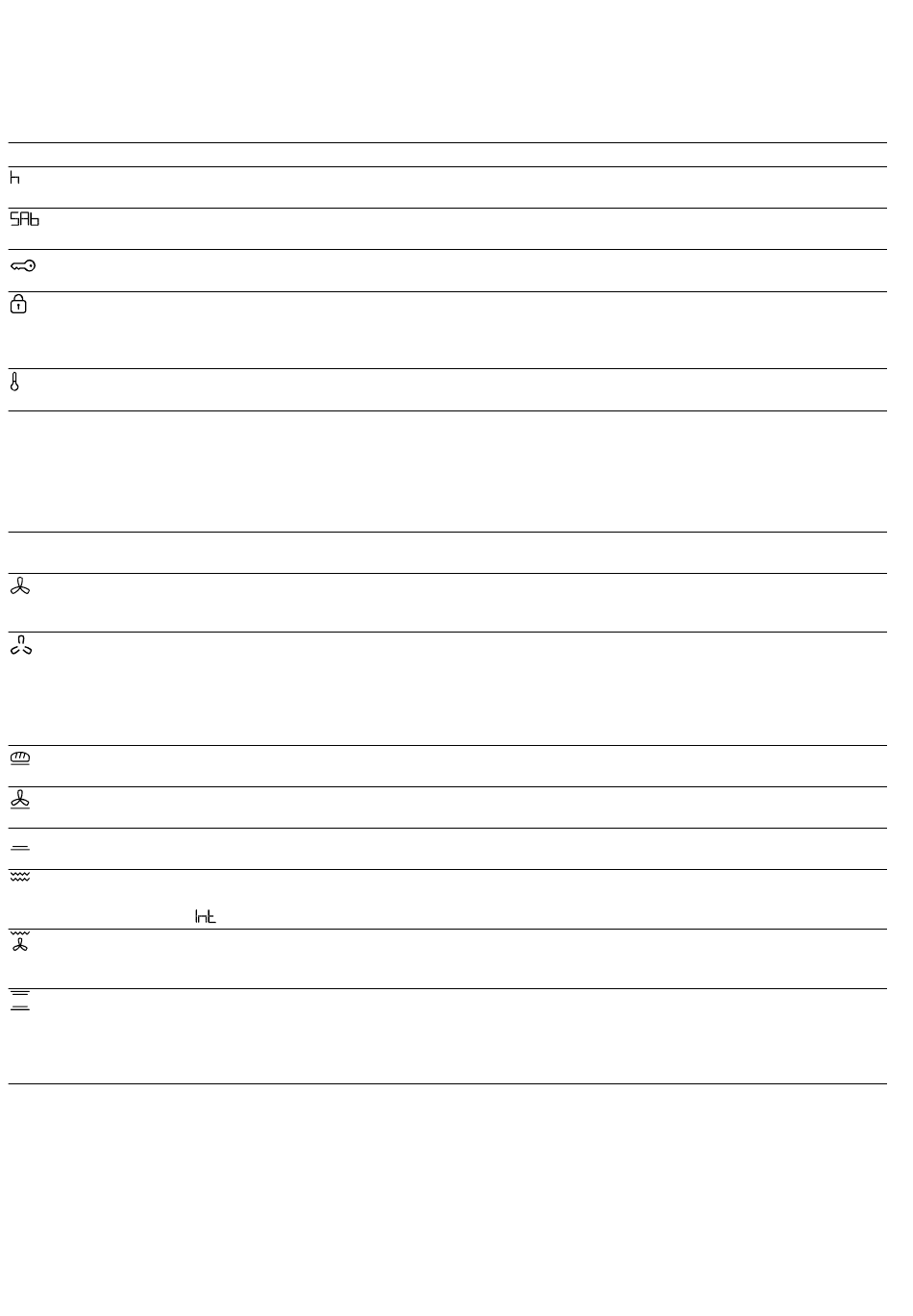 h

SAb

Int